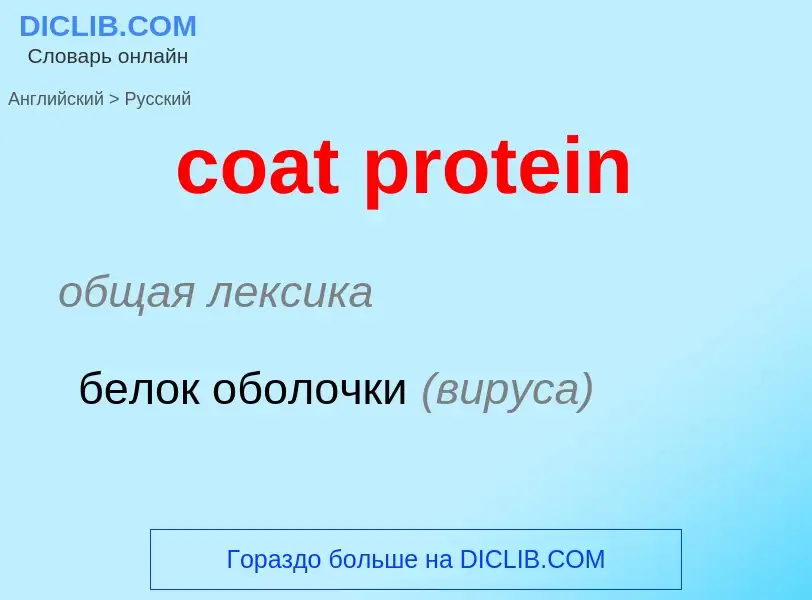 DICLIB.COM
Словарь онлайн

Английский > Русский

coat protein

общая лексика

белок оболочки (вируса)

Гораздо больше на DICLIB.COM